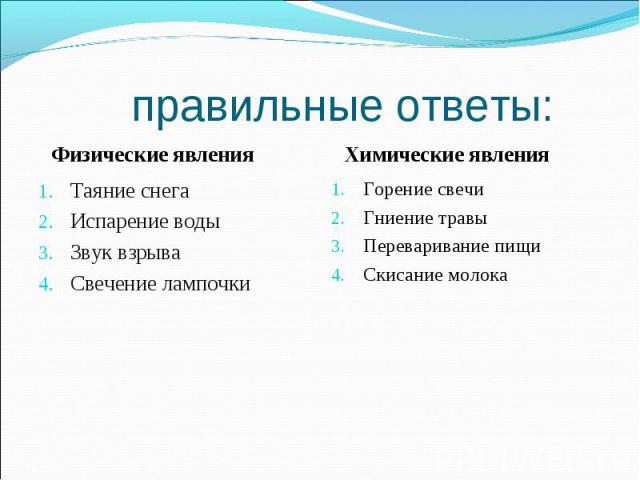 правильные ответы:

Физические явления

1. Таяние снега
2. Испарение воды
3. Звук взрыва
4. Свечение лампочки

Химические явления

1. Горение свечи
2. Гниение травы
3. Переваривание пищи
4. Скисание молока